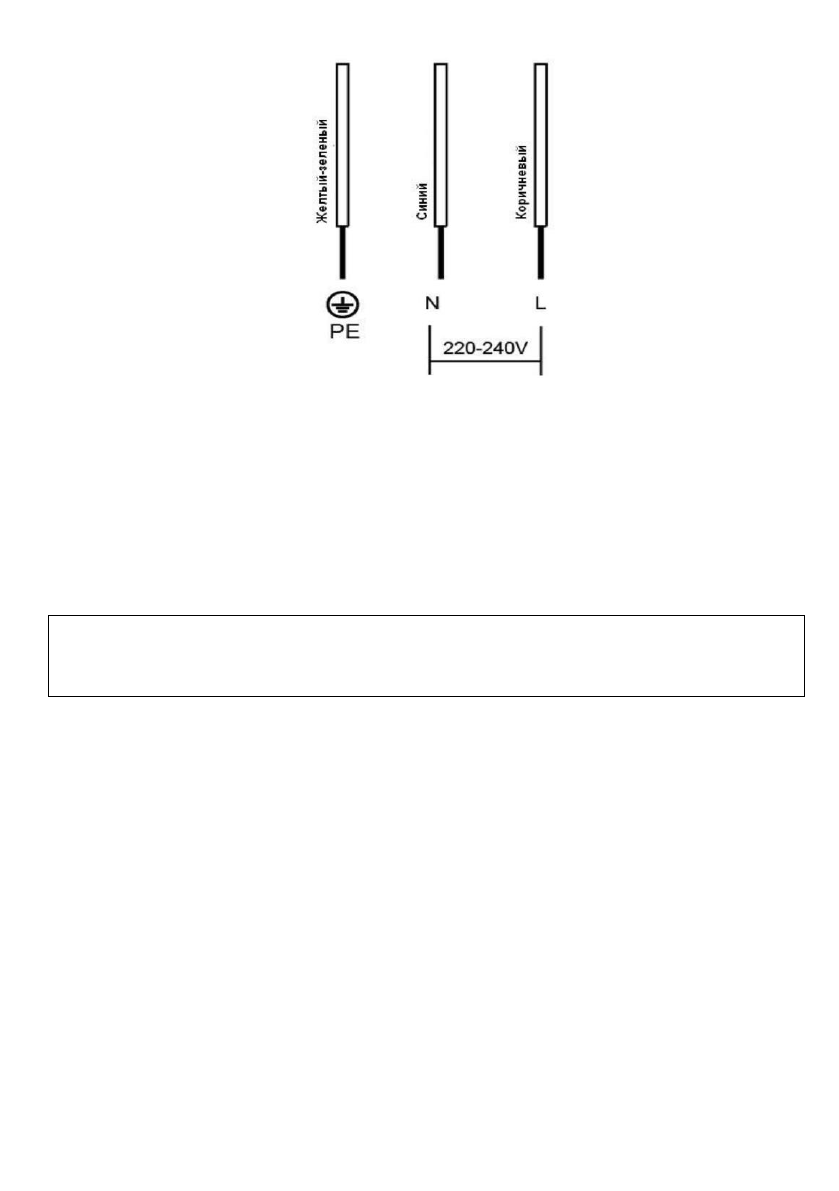 Желтый-зеленый

Синий

Коричневый

PE

N

L

220-240V